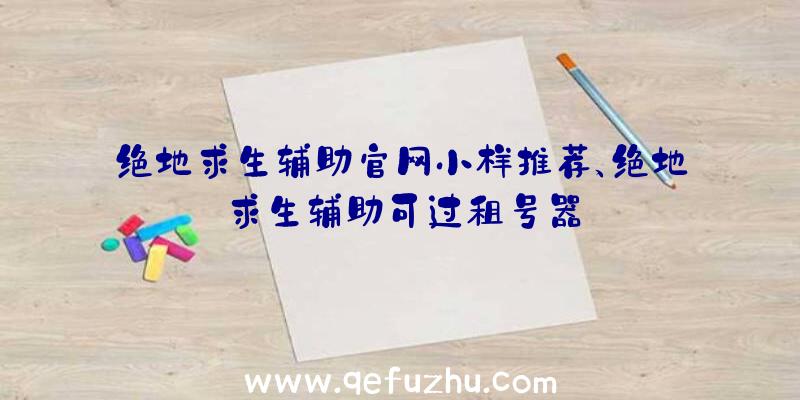 绝地求生辅助官网小样推荐、绝地求生辅助可过租号器

www.qefuzhu.com